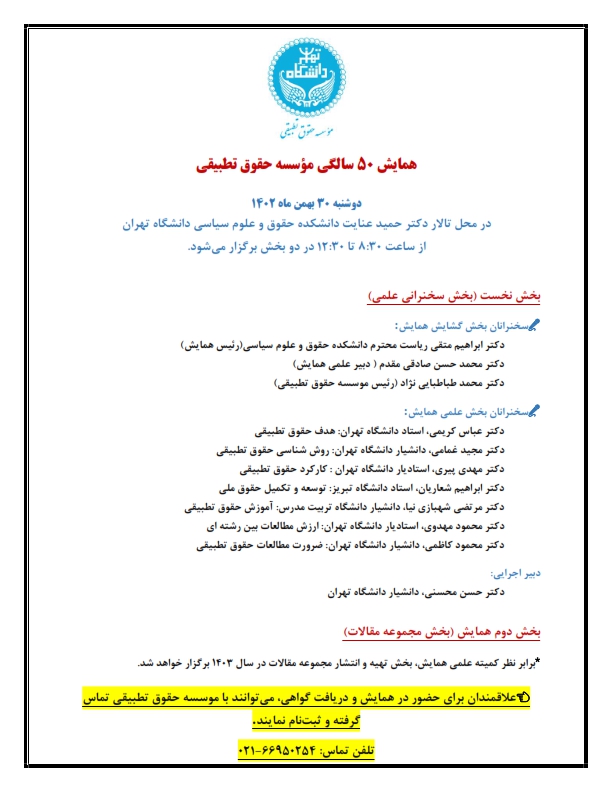 دانشگاه تهران

موسسه حقوق تطبیقی

همایش ۵۰ سالگی مؤسسه حقوق تطبیقی

دوشنبه ۳۰ بهمن ماه ۱۴۰۲
در محل تالار دکتر حمید عنایت دانشکده حقوق و علوم سیاسی دانشگاه تهران
از ساعت ۸:۳۰ تا ۱۲:۳۰ در دو بخش برگزار می‌شود.

بخش نخست (بخش سخنرانی علمی)

سخنرانان بخش گشایش همایش:
دکتر ابراهیم متقی ریاست محترم دانشکده حقوق و علوم سیاسی(رئیس همایش)
دکتر محمد حسن صادقی مقدم ( دبیر علمی همایش)
دکتر محمد طباطبایی نژاد (رئیس موسسه حقوق تطبیقی)

سخنرانان بخش علمی همایش:
دکتر عباس کریمی، استاد دانشگاه تهران: هدف حقوق تطبیقی
دکتر مجید غمامی، دانشیار دانشگاه تهران: روش شناسی حقوق تطبیقی
دکتر مهدی پیری، استادیار دانشگاه تهران : کارکرد حقوق تطبیقی
دکتر ابراهیم شعاریان، استاد دانشگاه تبریز: توسعه و تکمیل حقوق ملی
دکتر مرتضی شهبازی نیا، دانشیار دانشگاه تربیت مدرس: آموزش حقوق تطبیقی
دکتر محمود مهدوی، استادیار دانشگاه تهران: ارزش مطالعات بین رشته ای
دکتر محمود کاظمی، دانشیار دانشگاه تهران: ضرورت مطالعات حقوق تطبیقی

دبیر اجرایی:
دکتر حسن محسنی، دانشیار دانشگاه تهران

بخش دوم همایش (بخش مجموعه مقالات)

*برابر نظر کمیته علمی همایش، بخش تهیه و انتشار مجموعه مقالات در سال ۱۴۰۳ برگزار خواهد شد.

علاقمندان برای حضور در همایش و دریافت گواهی، می‌توانند با موسسه حقوق تطبیقی تماس گرفته و ثبت‌نام نمایند.

تلفن تماس: ۶۶۹۵۰۲۵۴-۰۲۱